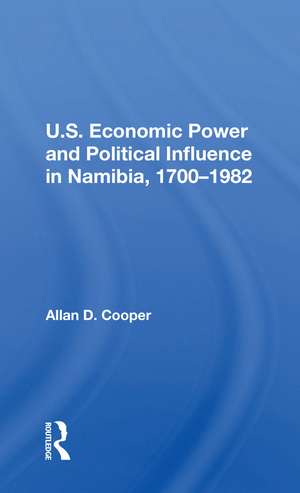 U.S. Economic Power and Political Influence in Namibia, 1700–1982

Allan D. Cooper

ROUTLEDGE